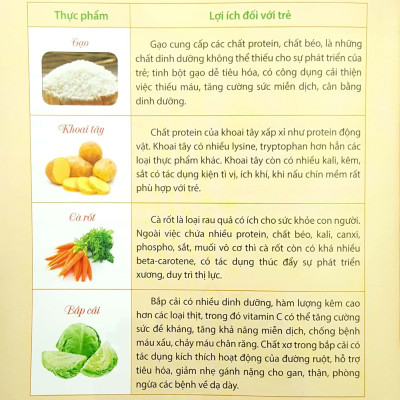 | Thực phẩm | Lợi ích đối với trẻ |
|---|---|
| Gạo | Gạo cung cấp các chất protein, chất béo, là những chất dinh dưỡng không thể thiếu cho sự phát triển của trẻ; tinh bột gạo dễ tiêu hóa, có công dụng cải thiện việc thiếu máu, tăng cường sức miễn dịch, cân bằng dinh dưỡng. |
| Khoai tây | Chất protein của khoai tây xấp xỉ như protein động vật. Khoai tây có nhiều lysine, tryptophan hơn hẳn các loại thực phẩm khác. Khoai tây còn có nhiều kali, kẽm, sắt có tác dụng kiện tì vị, ích khí, khi nấu chín mềm rất phù hợp với trẻ. |
| Cà rốt | Cà rốt là loại rau quả có ích cho sức khỏe con người. Ngoài việc chứa nhiều protein, chất béo, kali, canxi, phospho, sắt, muối vô cơ thì cà rốt còn có khá nhiều beta-carotene, có tác dụng thúc đẩy sự phát triển xương, duy trì thị lực. |
| Bắp cải | Bắp cải có nhiều dinh dưỡng, hàm lượng kẽm cao hơn các loại thịt, trong đó vitamin C có thể tăng cường sức đề kháng, tăng khả năng miễn dịch, chống bệnh máu xấu, chảy máu chân răng. Chất xơ trong bắp cải có tác dụng kích thích hoạt động của đường ruột, hỗ trợ tiêu hóa, giảm nhẹ gánh nặng cho gan, thận, phòng ngừa các bệnh về dạ dày. |